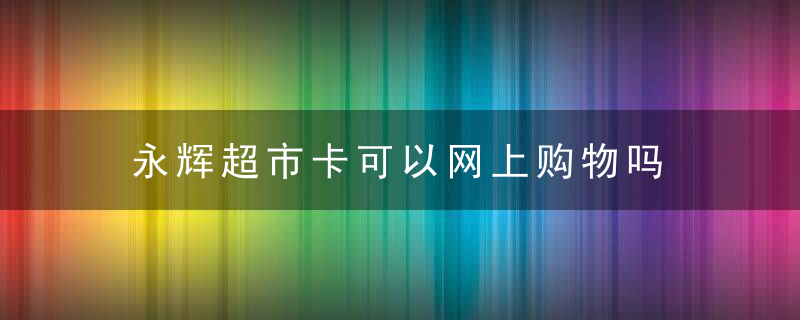 永辉超市卡可以网上购物吗